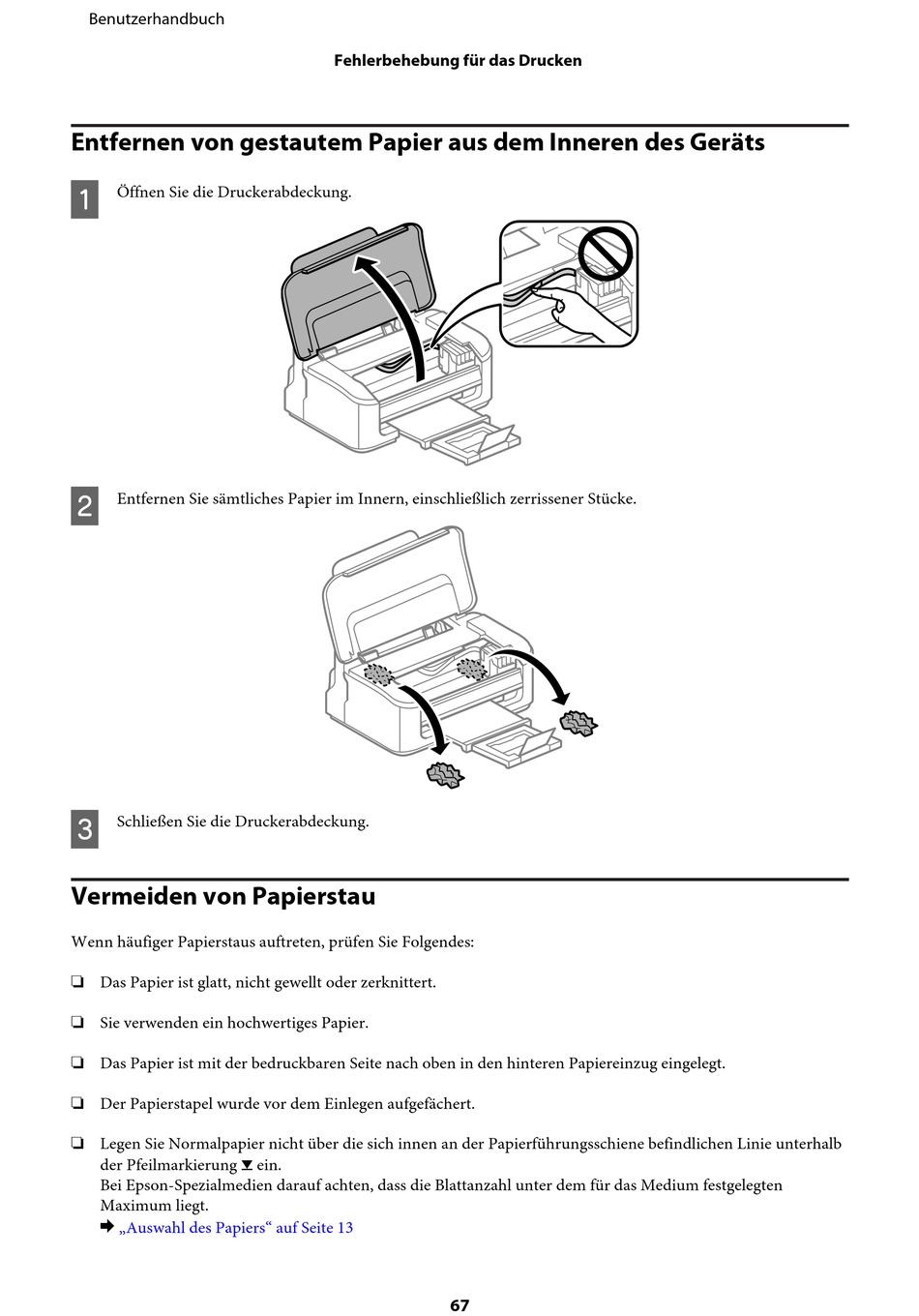 Benutzerhandbuch

Fehlerbehebung für das Drucken

Entfernen von gestautem Papier aus dem Inneren des Geräts

1 Öffnen Sie die Druckerabdeckung.

2 Entfernen Sie sämtliches Papier im Innern, einschließlich zerrissener Stücke.

3 Schließen Sie die Druckerabdeckung.

Vermeiden von Papierstau

Wenn häufiger Papierstaus auftreten, prüfen Sie Folgendes:

❏ Das Papier ist glatt, nicht gewellt oder zerknittert.

❏ Sie verwenden ein hochwertiges Papier.

❏ Das Papier ist mit der bedruckbaren Seite nach oben in den hinteren Papiereinzug eingelegt.

❏ Der Papierstapel wurde vor dem Einlegen aufgefächert.

❏ Legen Sie Normalpapier nicht über die sich innen an der Papierführungsschiene befindlichen Linie unterhalb der Pfeilmarkierung ▼ ein.
Bei Epson-Spezialmedien darauf achten, dass die Blattanzahl unter dem für das Medium festgelegten Maximum liegt.
➡ „Auswahl des Papiers“ auf Seite 13

67